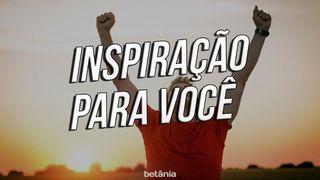 INSPIRAÇÃO PARA VOCÊ

betânia